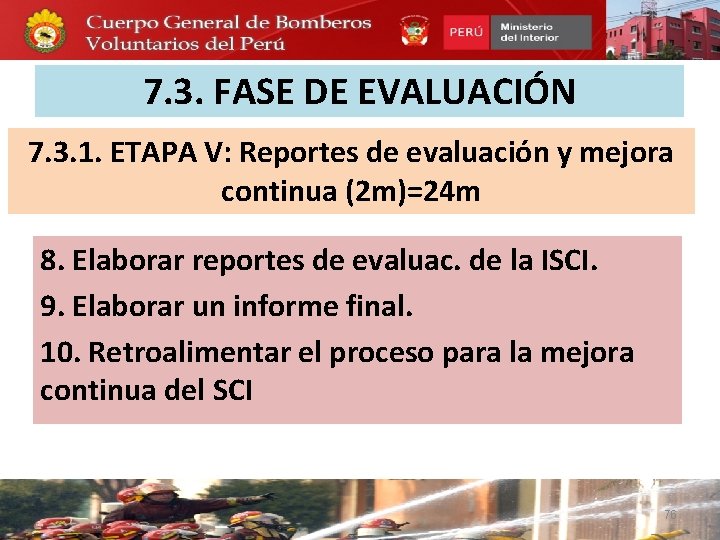 Cuerpo General de Bomberos Voluntarios del Perú

PERÚ Ministerio del Interior

7.3. FASE DE EVALUACIÓN

7.3.1. ETAPA V: Reportes de evaluación y mejora continua (2m)=24m

8. Elaborar reportes de evaluac. de la ISCI.

9. Elaborar un informe final.

10. Retroalimentar el proceso para la mejora continua del SCI

76